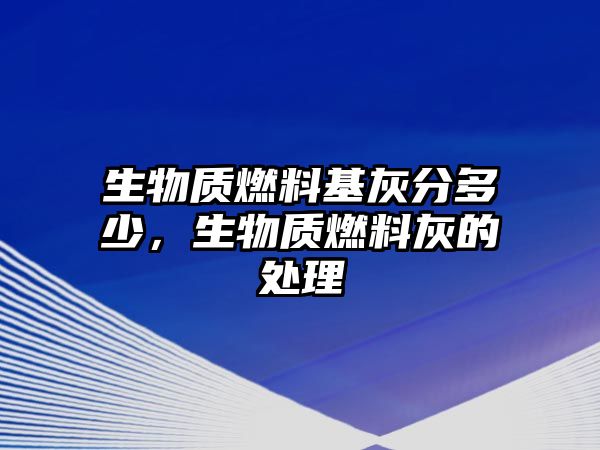 生物质燃料基灰分多少，生物质燃料灰的处理